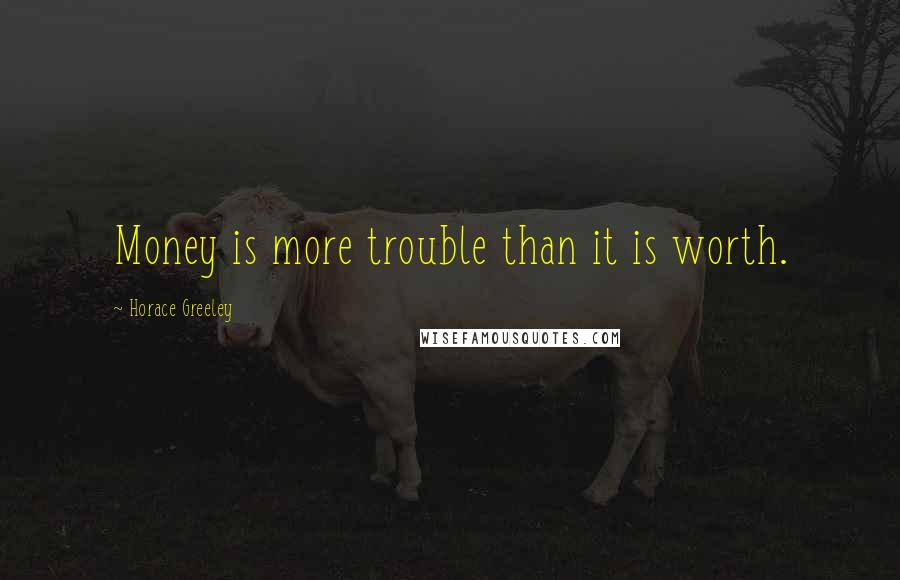 Money is more trouble than it is worth.

~ Horace Greeley

WISEFAMOUSQUOTES.COM